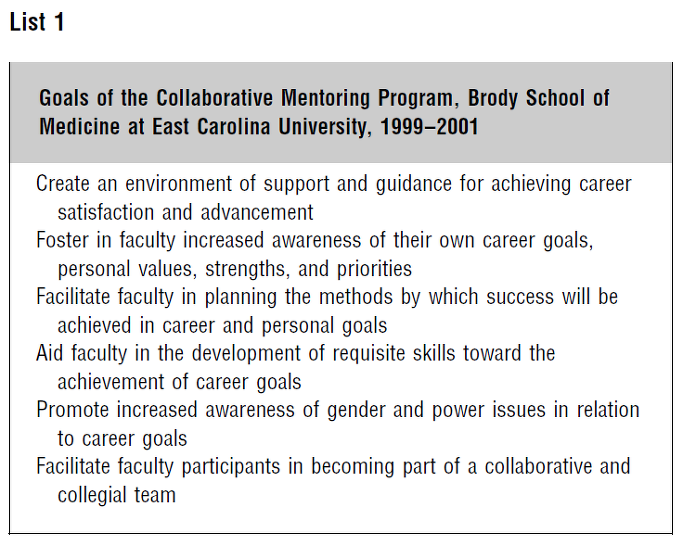 List 1

Goals of the Collaborative Mentoring Program, Brody School of Medicine at East Carolina University, 1999–2001

Create an environment of support and guidance for achieving career satisfaction and advancement

Foster in faculty increased awareness of their own career goals, personal values, strengths, and priorities

Facilitate faculty in planning the methods by which success will be achieved in career and personal goals

Aid faculty in the development of requisite skills toward the achievement of career goals

Promote increased awareness of gender and power issues in relation to career goals

Facilitate faculty participants in becoming part of a collaborative and collegial team